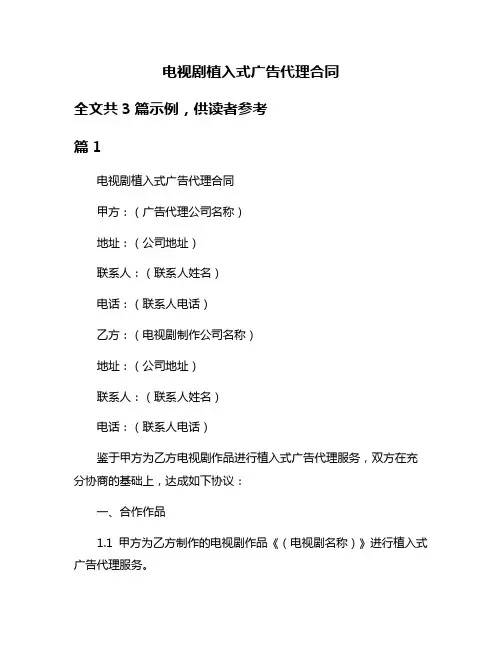 电视剧植入式广告代理合同

全文共 3 篇示例，供读者参考

篇 1

电视剧植入式广告代理合同

甲方：（广告代理公司名称）

地址：（公司地址）

联系人：（联系人姓名）

电话：（联系人电话）

乙方：（电视剧制作公司名称）

地址：（公司地址）

联系人：（联系人姓名）

电话：（联系人电话）

鉴于甲方为乙方电视剧作品进行植入式广告代理服务，双方在充分协商的基础上，达成如下协议：

一、合作作品

1.1 甲方为乙方制作的电视剧作品《（电视剧名称）》进行植入式广告代理服务。